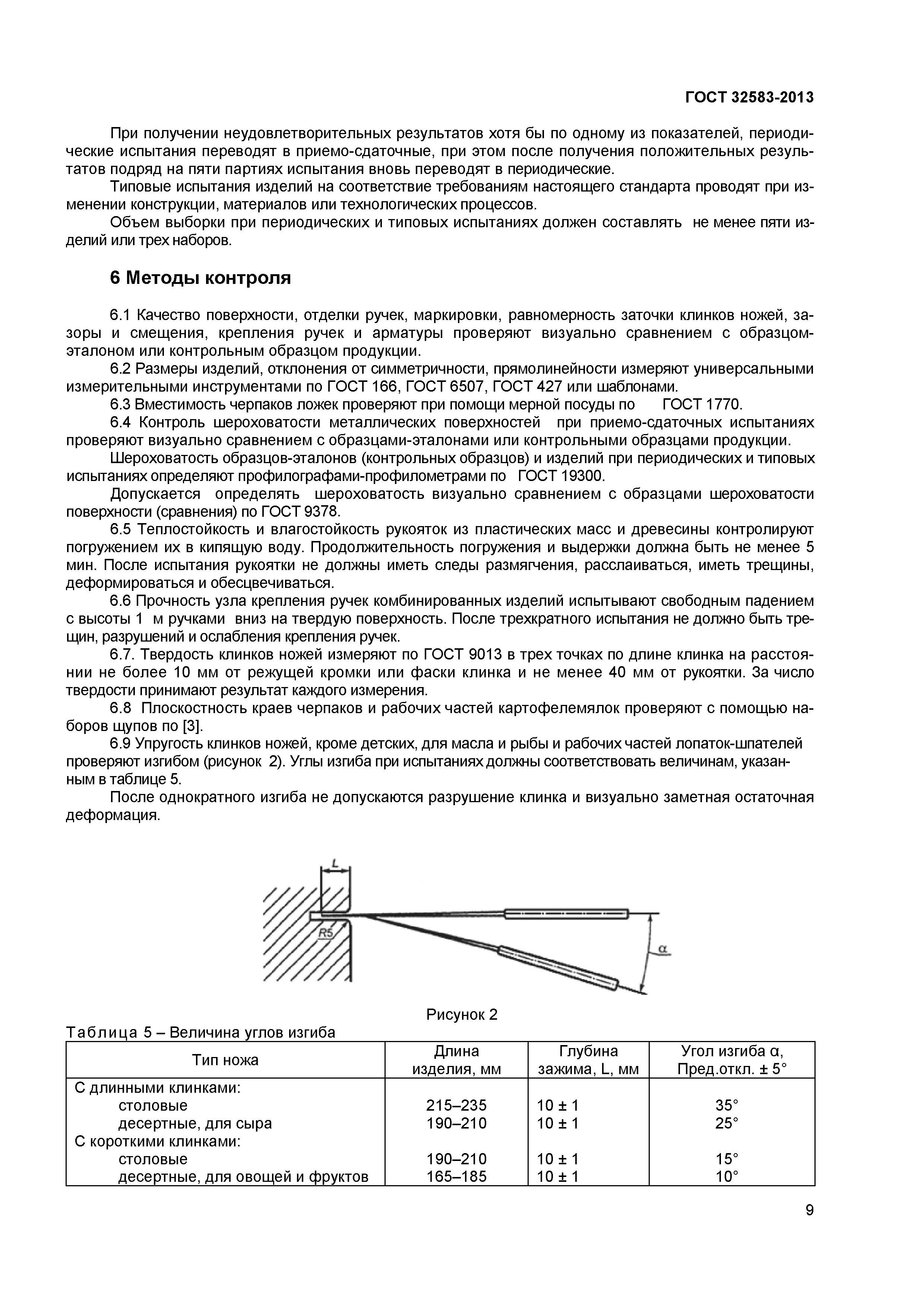 ГОСТ 32583-2013

При получении неудовлетворительных результатов хотя бы по одному из показателей, периодические испытания переводят в приемо-сдаточные, при этом после получения положительных результатов подряд на пяти партиях испытания вновь переводят в периодические.

Типовые испытания изделий на соответствие требованиям настоящего стандарта проводят при изменении конструкции, материалов или технологических процессов.

Объем выборки при периодических и типовых испытаниях должен составлять не менее пяти изделий или трех наборов.

6 Методы контроля

6.1 Качество поверхности, отделки ручек, маркировки, равномерность заточки клинков ножей, зазоры и смещения, крепления ручек и арматуры проверяют визуально сравнением с образцом-эталоном или контрольным образцом продукции.

6.2 Размеры изделий, отклонения от симметричности, прямолинейности измеряют универсальными измерительными инструментами по ГОСТ 166, ГОСТ 6507, ГОСТ 427 или шаблонами.

6.3 Вместимость черпаков ложек проверяют при помощи мерной посуды по ГОСТ 1770.

6.4 Контроль шероховатости металлических поверхностей при приемо-сдаточных испытаниях проверяют визуально сравнением с образцами-эталонами или контрольными образцами продукции.

Шероховатость образцов-эталонов (контрольных образцов) и изделий при периодических и типовых испытаниях определяют профилографами-профилометрами по ГОСТ 19300.

Допускается определять шероховатость визуально сравнением с образцами шероховатости поверхности (сравнения) по ГОСТ 9378.

6.5 Теплостойкость и влагостойкость рукояток из пластических масс и древесины контролируют погружением их в кипящую воду. Продолжительность погружения и выдержки должна быть не менее 5 мин. После испытания рукоятки не должны иметь следы размягчения, расслаиваться, иметь трещины, деформироваться и обесцвечиваться.

6.6 Прочность узла крепления ручек комбинированных изделий испытывают свободным падением с высоты 1 м ручками вниз на твердую поверхность. После трехкратного испытания не должно быть трещин, разрушений и ослабления крепления ручек.

6.7. Твердость клинков ножей измеряют по ГОСТ 9013 в трех точках по длине клинка на расстоянии не более 10 мм от режущей кромки или фаски клинка и не менее 40 мм от рукоятки. За число твердости принимают результат каждого измерения.

6.8 Плоскостность краев черпаков и рабочих частей картофелемялок проверяют с помощью наборов щупов по [3].

6.9 Упругость клинков ножей, кроме детских, для масла и рыбы и рабочих частей лопаток-шпателей проверяют изгибом (рисунок 2). Углы изгиба при испытаниях должны соответствовать величинам, указанным в таблице 5.

После однократного изгиба не допускаются разрушение клинка и визуально заметная остаточная деформация.

L
R5
α

Рисунок 2

Таблица 5 – Величина углов изгиба

| Тип ножа | Длина изделия, мм | Глубина зажима, L, мм | Угол изгиба α, Пред.откл. ± 5° |
|---|---|---|---|
| С длинными клинками: | | | |
| столовые | 215–235 | 10 ± 1 | 35° |
| десертные, для сыра | 190–210 | 10 ± 1 | 25° |
| С короткими клинками: | | | |
| столовые | 190–210 | 10 ± 1 | 15° |
| десертные, для овощей и фруктов | 165–185 | 10 ± 1 | 10° |

9